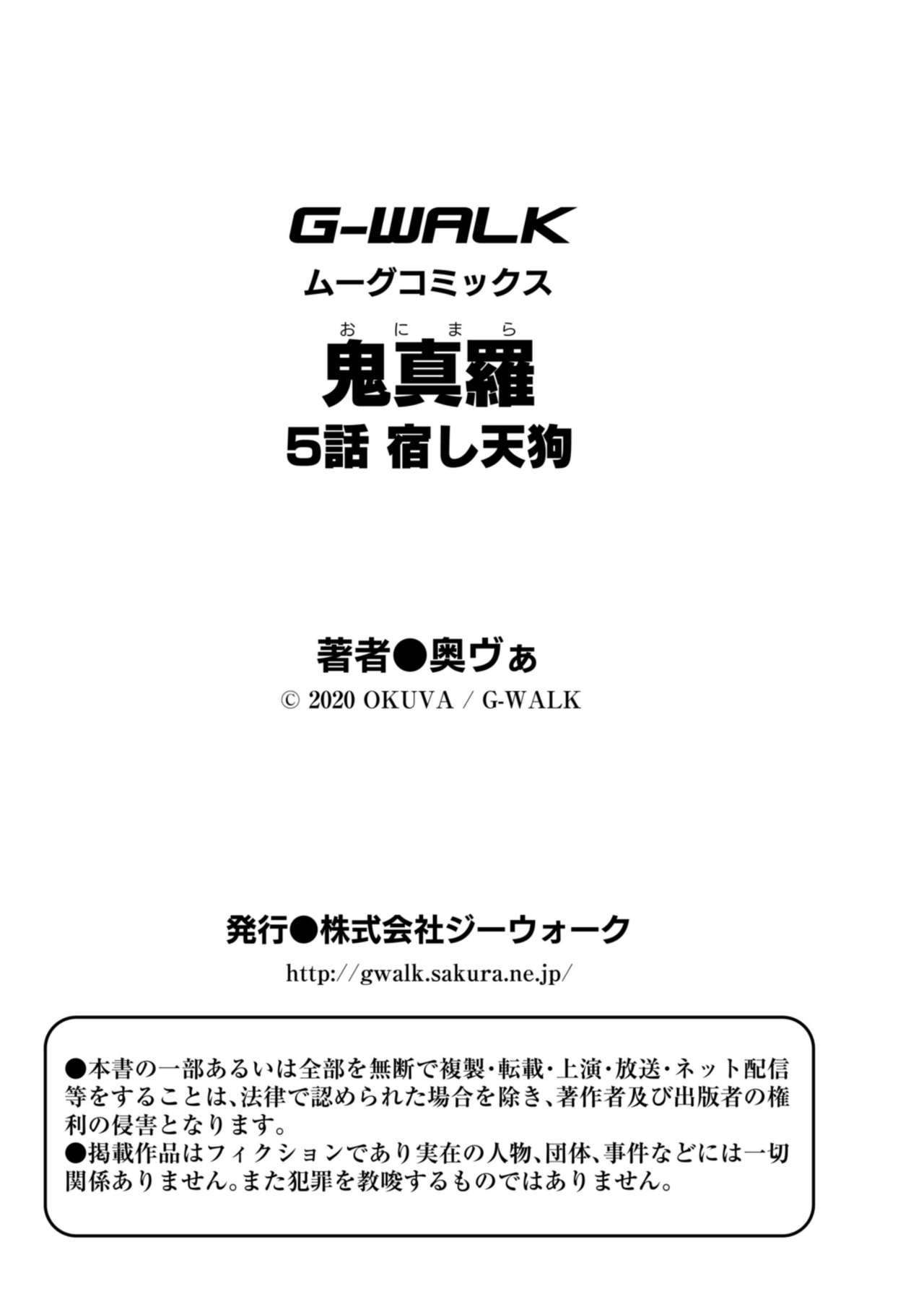 G-WALK
ムーグコミックス

おにまら
鬼真羅
5話 宿し天狗

著者●奥ヴぁ
© 2020 OKUVA / G-WALK

発行●株式会社ジーウォーク
http://gwalk.sakura.ne.jp/

●本書の一部あるいは全部を無断で複製・転載・上演・放送・ネット配信等をすることは、法律で認められた場合を除き、著作者及び出版者の権利の侵害となります。
●掲載作品はフィクションであり実在の人物、団体、事件などには一切関係ありません。また犯罪を教唆するものではありません。